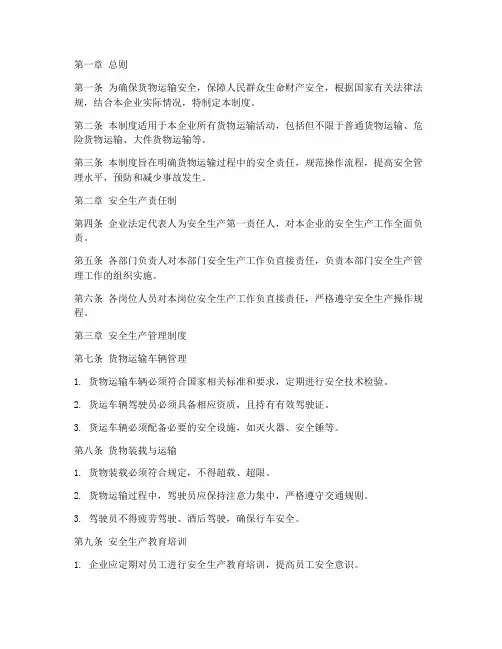 第一章 总则

第一条 为确保货物运输安全，保障人民群众生命财产安全，根据国家有关法律法规，结合本企业实际情况，特制定本制度。

第二条 本制度适用于本企业所有货物运输活动，包括但不限于普通货物运输、危险货物运输、大件货物运输等。

第三条 本制度旨在明确货物运输过程中的安全责任，规范操作流程，提高安全管理水平，预防和减少事故发生。

第二章 安全生产责任制

第四条 企业法定代表人为安全生产第一责任人，对本企业的安全生产工作全面负责。

第五条 各部门负责人对本部门安全生产工作负直接责任，负责本部门安全生产管理工作的组织实施。

第六条 各岗位人员对本岗位安全生产工作负直接责任，严格遵守安全生产操作规程。

第三章 安全生产管理制度

第七条 货物运输车辆管理

1. 货物运输车辆必须符合国家相关标准和要求，定期进行安全技术检验。

2. 货运车辆驾驶员必须具备相应资质，且持有有效驾驶证。

3. 货运车辆必须配备必要的安全设施，如灭火器、安全锤等。

第八条 货物装载与运输

1. 货物装载必须符合规定，不得超载、超限。

2. 货物运输过程中，驾驶员应保持注意力集中，严格遵守交通规则。

3. 驾驶员不得疲劳驾驶、酒后驾驶，确保行车安全。

第九条 安全生产教育培训

1. 企业应定期对员工进行安全生产教育培训，提高员工安全意识。